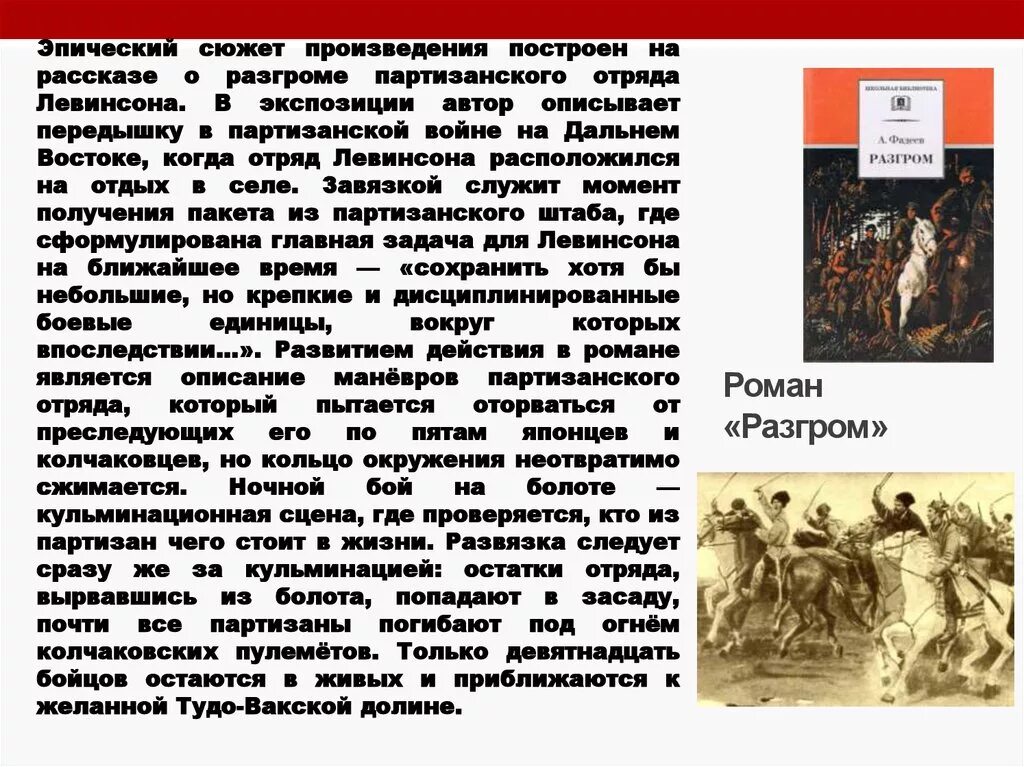 Эпический сюжет произведения построен на рассказе о разгроме партизанского отряда Левинсона. В экспозиции автор описывает передышку в партизанской войне на Дальнем Востоке, когда отряд Левинсона расположился на отдых в селе. Завязкой служит момент получения пакета из партизанского штаба, где сформулирована главная задача для Левинсона на ближайшее время — «сохранить хотя бы небольшие, но крепкие и дисциплинированные боевые единицы, вокруг которых впоследствии...». Развитием действия в романе является описание манёвров партизанского отряда, который пытается оторваться от преследующих его по пятам японцев и колчаковцев, но кольцо окружения неотвратимо сжимается. Ночной бой на болоте — кульминационная сцена, где проверяется, кто из партизан чего стоит в жизни. Развязка следует сразу же за кульминацией: остатки отряда, вырвавшись из болота, попадают в засаду, почти все партизаны погибают под огнём колчаковских пулемётов. Только девятнадцать бойцов остаются в живых и приближаются к желанной Тудо-Вакской долине.

ШКОЛЬНАЯ БИБЛИОТЕКА
А. Фадеев
РАЗГРОМ

Роман
«Разгром»